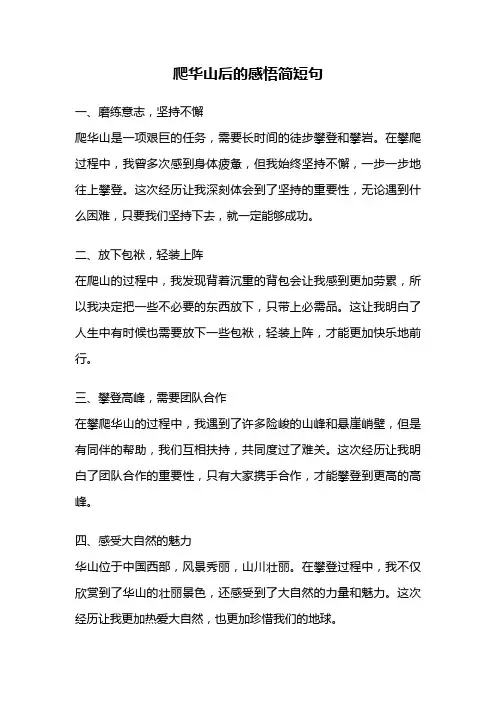 爬华山后的感悟简短句

一、磨练意志，坚持不懈
爬华山是一项艰巨的任务，需要长时间的徒步攀登和攀岩。在攀爬过程中，我曾多次感到身体疲惫，但我始终坚持不懈，一步一步地往上攀登。这次经历让我深刻体会到了坚持的重要性，无论遇到什么困难，只要我们坚持下去，就一定能够成功。

二、放下包袱，轻装上阵
在爬山的过程中，我发现背着沉重的背包会让我感到更加劳累，所以我决定把一些不必要的东西放下，只带上必需品。这让我明白了人生中有时候也需要放下一些包袱，轻装上阵，才能更加快乐地前行。

三、攀登高峰，需要团队合作
在攀爬华山的过程中，我遇到了许多险峻的山峰和悬崖峭壁，但是有同伴的帮助，我们互相扶持，共同度过了难关。这次经历让我明白了团队合作的重要性，只有大家携手合作，才能攀登到更高的高峰。

四、感受大自然的魅力
华山位于中国西部，风景秀丽，山川壮丽。在攀登过程中，我不仅欣赏到了华山的壮丽景色，还感受到了大自然的力量和魅力。这次经历让我更加热爱大自然，也更加珍惜我们的地球。